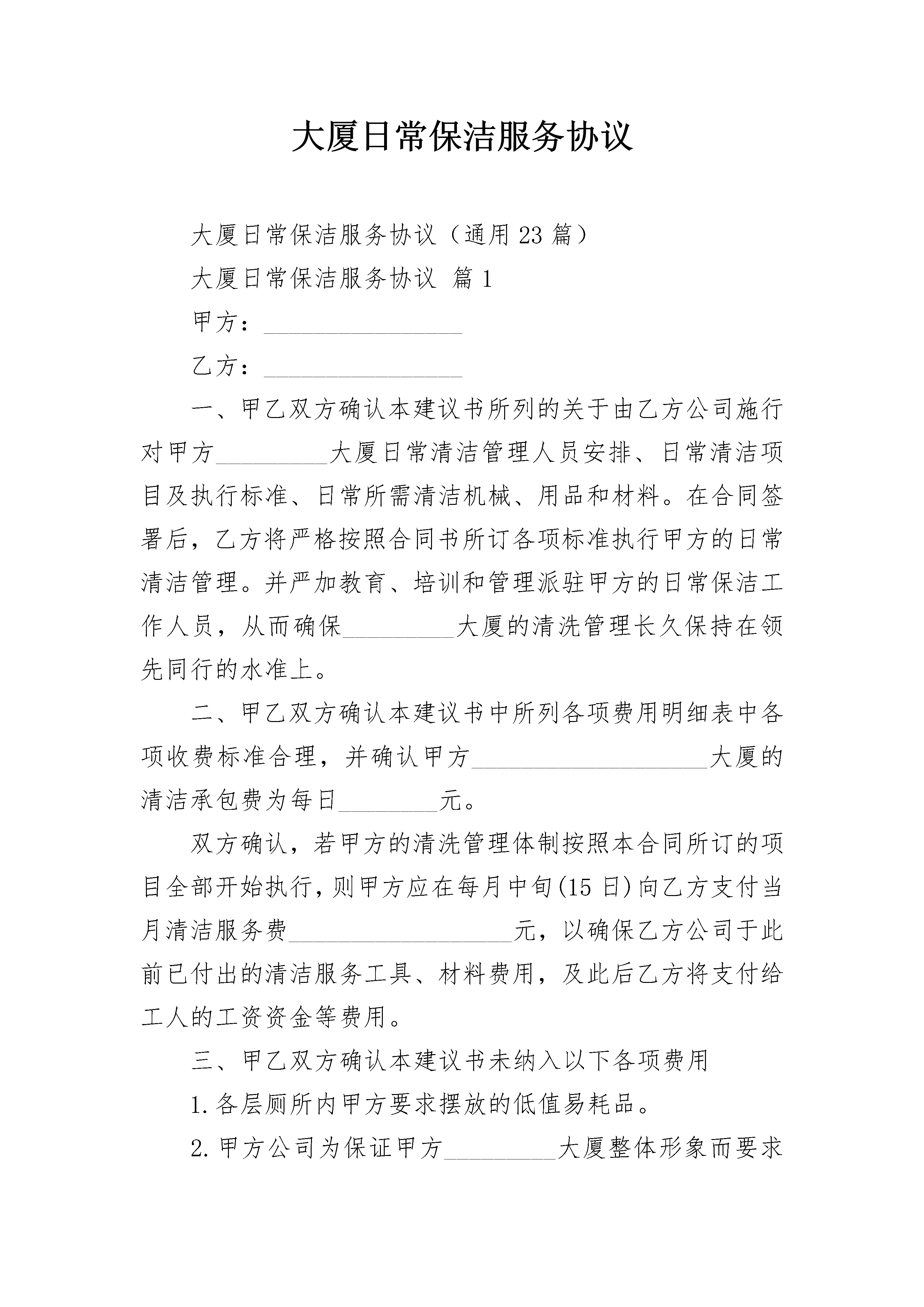 大厦日常保洁服务协议

大厦日常保洁服务协议（通用23篇）

大厦日常保洁服务协议 篇1

甲方：________________

乙方：________________

一、甲乙双方确认本建议书所列的关于由乙方公司施行对甲方_________大厦日常清洁管理人员安排、日常清洁项目及执行标准、日常所需清洁机械、用品和材料。在合同签署后，乙方将严格按照合同书所订各项标准执行甲方的日常清洁管理。并严加教育、培训和管理派驻甲方的日常保洁工作人员，从而确保_________大厦的清洗管理长久保持在领先同行的水准上。

二、甲乙双方确认本建议书中所列各项费用明细表中各项收费标准合理，并确认甲方___________________大厦的清洁承包费为每日________元。

双方确认，若甲方的清洗管理体制按照本合同所订的项目全部开始执行，则甲方应在每月中旬(15日)向乙方支付当月清洁服务费__________________元，以确保乙方公司于此前已付出的清洁服务工具、材料费用，及此后乙方将支付给工人的工资资金等费用。

三、甲乙双方确认本建议书未纳入以下各项费用

1.各层厕所内甲方要求摆放的低值易耗品。

2.甲方公司为保证甲方_________大厦整体形象而要求